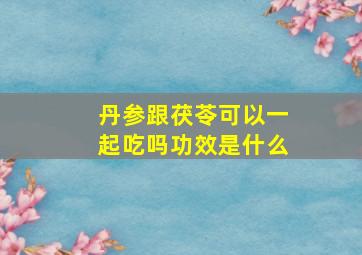 丹参跟茯苓可以一起吃吗功效是什么